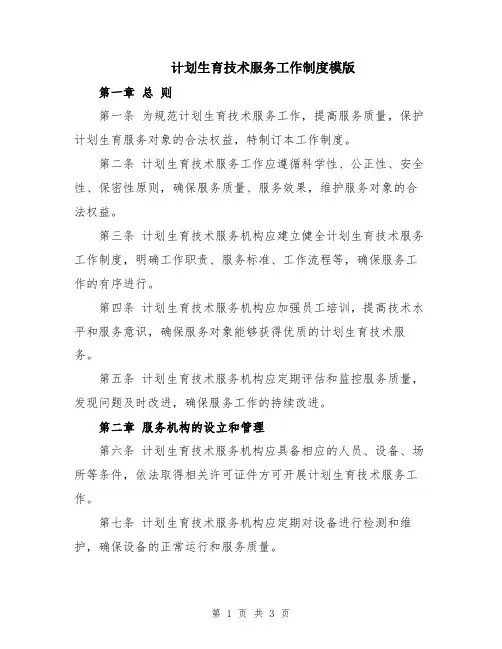 计划生育技术服务工作制度模版

第一章 总 则

第一条 为规范计划生育技术服务工作，提高服务质量，保护计划生育服务对象的合法权益，特制订本工作制度。

第二条 计划生育技术服务工作应遵循科学性、公正性、安全性、保密性原则，确保服务质量、服务效果，维护服务对象的合法权益。

第三条 计划生育技术服务机构应建立健全计划生育技术服务工作制度，明确工作职责、服务标准、工作流程等，确保服务工作的有序进行。

第四条 计划生育技术服务机构应加强员工培训，提高技术水平和服务意识，确保服务对象能够获得优质的计划生育技术服务。

第五条 计划生育技术服务机构应定期评估和监控服务质量，发现问题及时改进，确保服务工作的持续改进。

第二章 服务机构的设立和管理

第六条 计划生育技术服务机构应具备相应的人员、设备、场所等条件，依法取得相关许可证件方可开展计划生育技术服务工作。

第七条 计划生育技术服务机构应定期对设备进行检测和维护，确保设备的正常运行和服务质量。

第 1 页 共 3 页